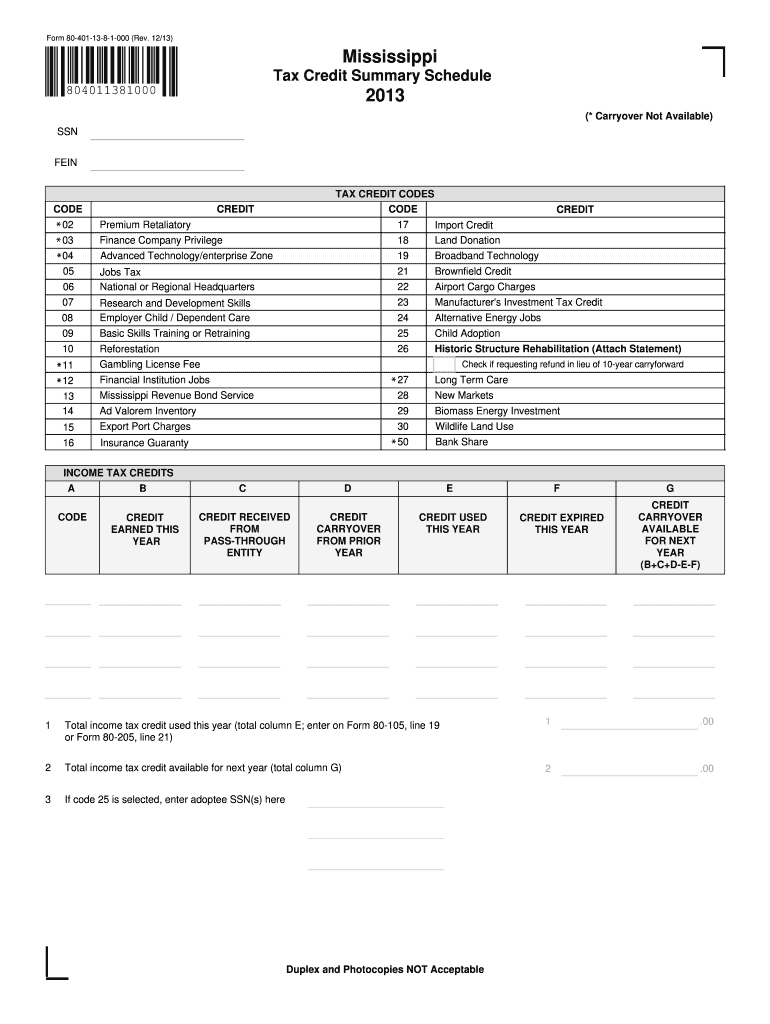 Form 80-401-13-8-1-000 (Rev. 12/13)

804011381000

Mississippi
Tax Credit Summary Schedule
2013

(* Carryover Not Available)

SSN

FEIN

TAX CREDIT CODES

| CODE | CREDIT | CODE | CREDIT |
|---|---|---|---|
| *02 | Premium Retaliatory | 17 | Import Credit |
| *03 | Finance Company Privilege | 18 | Land Donation |
| *04 | Advanced Technology/enterprise Zone | 19 | Broadband Technology |
| 05 | Jobs Tax | 21 | Brownfield Credit |
| 06 | National or Regional Headquarters | 22 | Airport Cargo Charges |
| 07 | Research and Development Skills | 23 | Manufacturer's Investment Tax Credit |
| 08 | Employer Child / Dependent Care | 24 | Alternative Energy Jobs |
| 09 | Basic Skills Training or Retraining | 25 | Child Adoption |
| 10 | Reforestation | 26 | Historic Structure Rehabilitation (Attach Statement) |
| *11 | Gambling License Fee | | Check if requesting refund in lieu of 10-year carryforward |
| *12 | Financial Institution Jobs | *27 | Long Term Care |
| 13 | Mississippi Revenue Bond Service | 28 | New Markets |
| 14 | Ad Valorem Inventory | 29 | Biomass Energy Investment |
| 15 | Export Port Charges | 30 | Wildlife Land Use |
| 16 | Insurance Guaranty | *50 | Bank Share |

INCOME TAX CREDITS

| A | B | C | D | E | F | G |
|---|---|---|---|---|---|---|
| CODE | CREDIT EARNED THIS YEAR | CREDIT RECEIVED FROM PASS-THROUGH ENTITY | CREDIT CARRYOVER FROM PRIOR YEAR | CREDIT USED THIS YEAR | CREDIT EXPIRED THIS YEAR | CREDIT CARRYOVER AVAILABLE FOR NEXT YEAR (B+C+D-E-F) |

1 Total income tax credit used this year (total column E; enter on Form 80-105, line 19 or Form 80-205, line 21) 1 .00

2 Total income tax credit available for next year (total column G) 2 .00

3 If code 25 is selected, enter adoptee SSN(s) here

Duplex and Photocopies NOT Acceptable